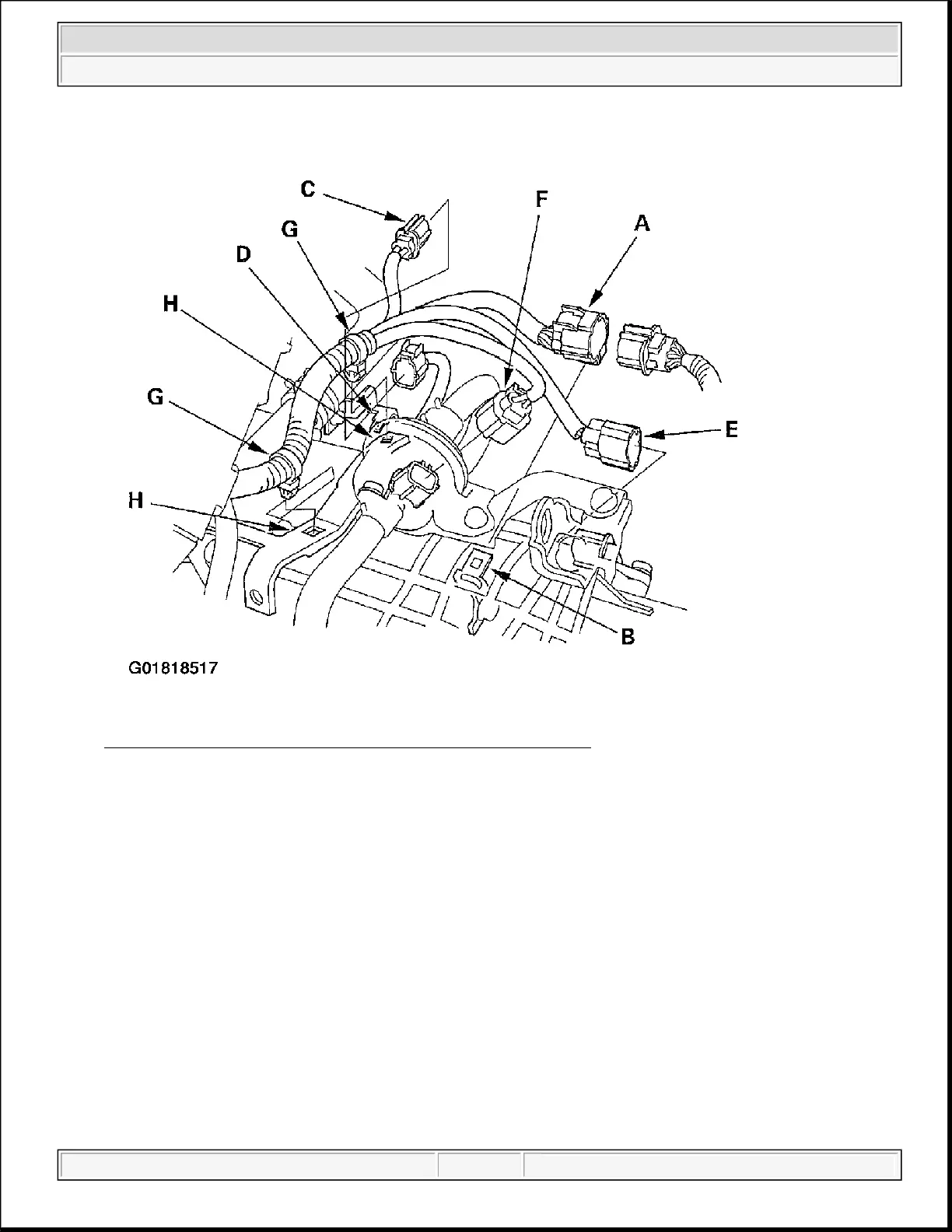 C

F

G

A

D

H

G

E

H

B

G01818517